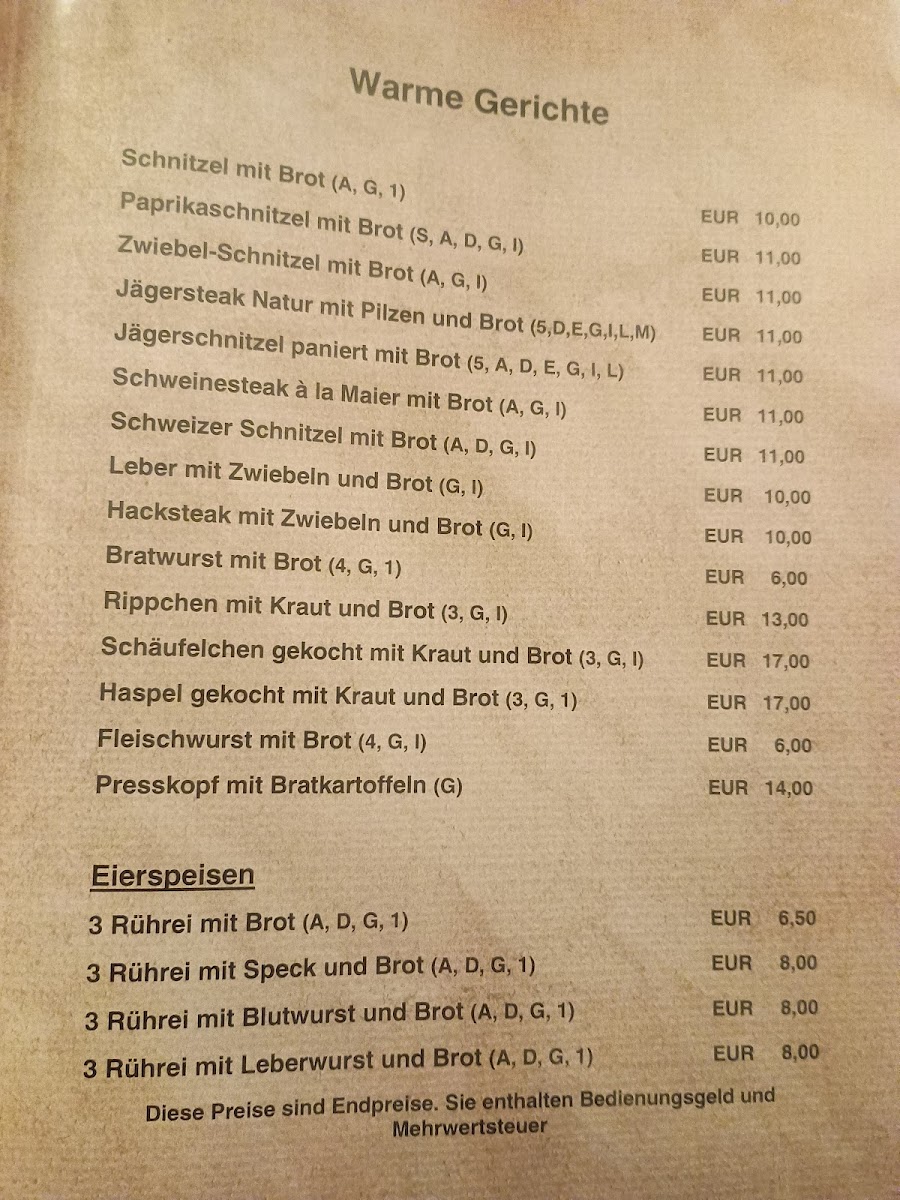 Warme Gerichte

Schnitzel mit Brot (A, G, 1) EUR 10,00
Paprikaschnitzel mit Brot (S, A, D, G, I) EUR 11,00
Zwiebel-Schnitzel mit Brot (A, G, I) EUR 11,00
Jägersteak Natur mit Pilzen und Brot (5,D,E,G,I,L,M) EUR 11,00
Jägerschnitzel paniert mit Brot (5, A, D, E, G, I, L) EUR 11,00
Schweinesteak à la Maier mit Brot (A, G, I) EUR 11,00
Schweizer Schnitzel mit Brot (A, D, G, I) EUR 11,00
Leber mit Zwiebeln und Brot (G, I) EUR 10,00
Hacksteak mit Zwiebeln und Brot (G, I) EUR 10,00
Bratwurst mit Brot (4, G, 1) EUR 6,00
Rippchen mit Kraut und Brot (3, G, I) EUR 13,00
Schäufelchen gekocht mit Kraut und Brot (3, G, I) EUR 17,00
Haspel gekocht mit Kraut und Brot (3, G, 1) EUR 17,00
Fleischwurst mit Brot (4, G, I) EUR 6,00
Presskopf mit Bratkartoffeln (G) EUR 14,00

Eierspeisen

3 Rührei mit Brot (A, D, G, 1) EUR 6,50
3 Rührei mit Speck und Brot (A, D, G, 1) EUR 8,00
3 Rührei mit Blutwurst und Brot (A, D, G, 1) EUR 8,00
3 Rührei mit Leberwurst und Brot (A, D, G, 1) EUR 8,00

Diese Preise sind Endpreise. Sie enthalten Bedienungsgeld und Mehrwertsteuer